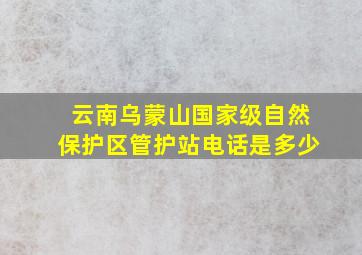 云南乌蒙山国家级自然保护区管护站电话是多少